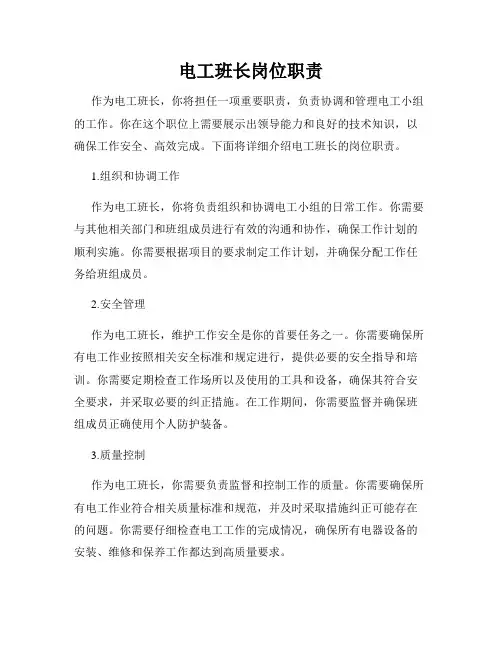 电工班长岗位职责

作为电工班长，你将担任一项重要职责，负责协调和管理电工小组的工作。你在这个职位上需要展示出领导能力和良好的技术知识，以确保工作安全、高效完成。下面将详细介绍电工班长的岗位职责。

1.组织和协调工作

作为电工班长，你将负责组织和协调电工小组的日常工作。你需要与其他相关部门和班组成员进行有效的沟通和协作，确保工作计划的顺利实施。你需要根据项目的要求制定工作计划，并确保分配工作任务给班组成员。

2.安全管理

作为电工班长，维护工作安全是你的首要任务之一。你需要确保所有电工作业按照相关安全标准和规定进行，提供必要的安全指导和培训。你需要定期检查工作场所以及使用的工具和设备，确保其符合安全要求，并采取必要的纠正措施。在工作期间，你需要监督并确保班组成员正确使用个人防护装备。

3.质量控制

作为电工班长，你需要负责监督和控制工作的质量。你需要确保所有电工作业符合相关质量标准和规范，并及时采取措施纠正可能存在的问题。你需要仔细检查电工工作的完成情况，确保所有电器设备的安装、维修和保养工作都达到高质量要求。